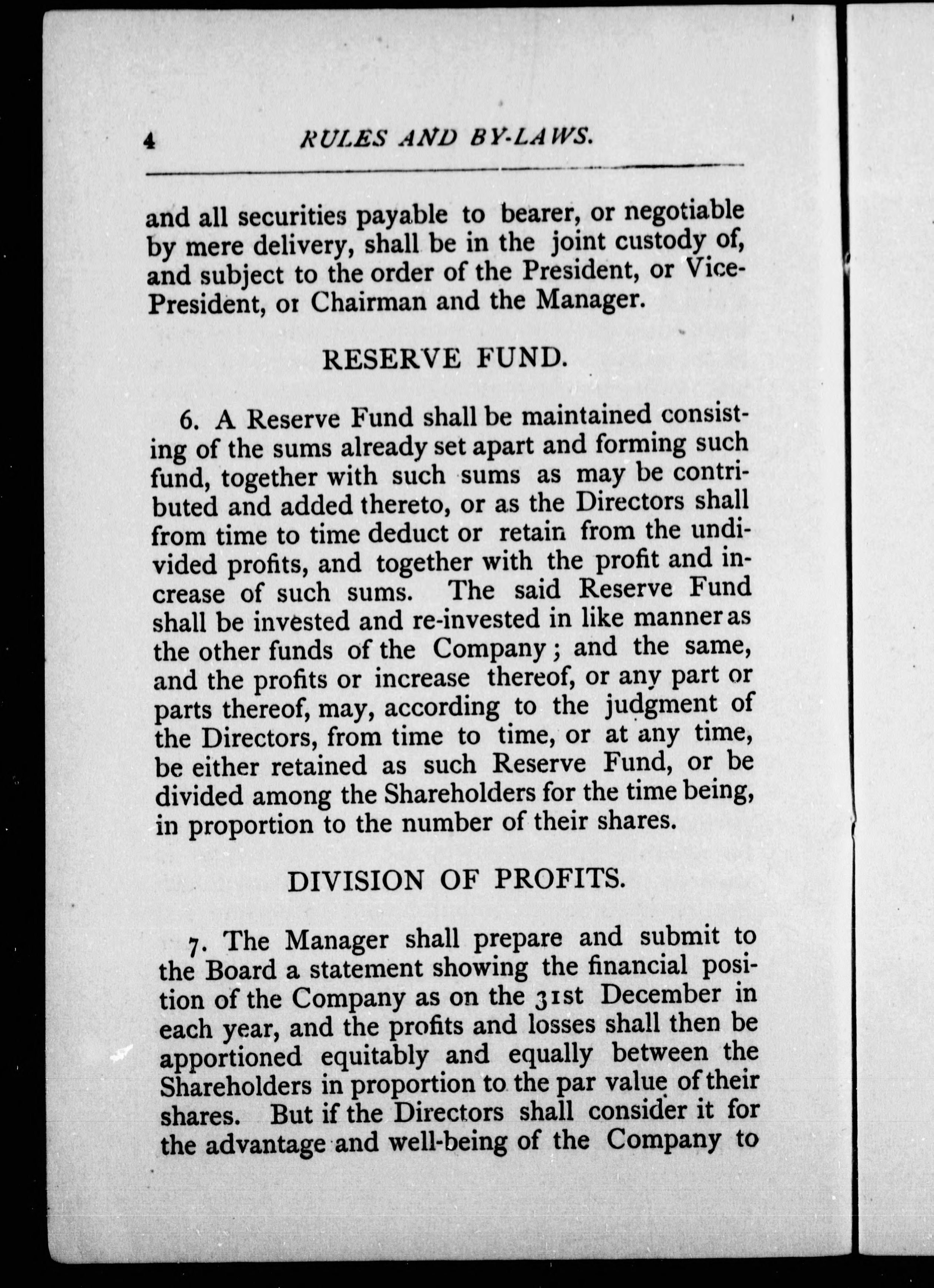 4 RULES AND BY-LAWS.

and all securities payable to bearer, or negotiable by mere delivery, shall be in the joint custody of, and subject to the order of the President, or Vice-President, or Chairman and the Manager.

RESERVE FUND.

6. A Reserve Fund shall be maintained consisting of the sums already set apart and forming such fund, together with such sums as may be contributed and added thereto, or as the Directors shall from time to time deduct or retain from the undivided profits, and together with the profit and increase of such sums. The said Reserve Fund shall be invested and re-invested in like manner as the other funds of the Company; and the same, and the profits or increase thereof, or any part or parts thereof, may, according to the judgment of the Directors, from time to time, or at any time, be either retained as such Reserve Fund, or be divided among the Shareholders for the time being, in proportion to the number of their shares.

DIVISION OF PROFITS.

7. The Manager shall prepare and submit to the Board a statement showing the financial position of the Company as on the 31st December in each year, and the profits and losses shall then be apportioned equitably and equally between the Shareholders in proportion to the par value of their shares. But if the Directors shall consider it for the advantage and well-being of the Company to